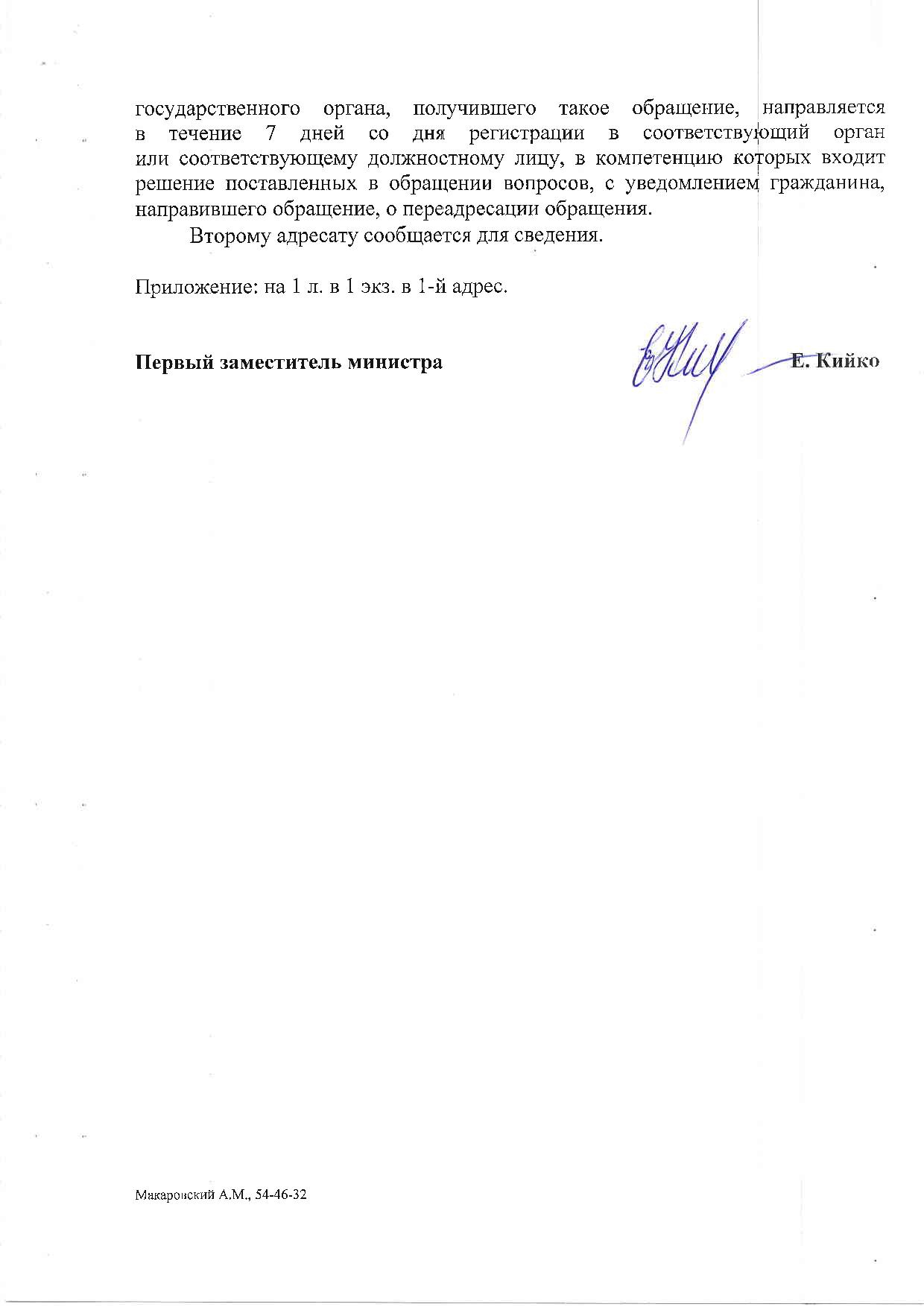 государственного органа, получившего такое обращение, направляется в течение 7 дней со дня регистрации в соответствующий орган или соответствующему должностному лицу, в компетенцию которых входит решение поставленных в обращении вопросов, с уведомлением гражданина, направившего обращение, о переадресации обращения.

Второму адресату сообщается для сведения.

Приложение: на 1 л. в 1 экз. в 1-й адрес.

Первый заместитель министра Е. Кийко

Макаровский А.М., 54-46-32